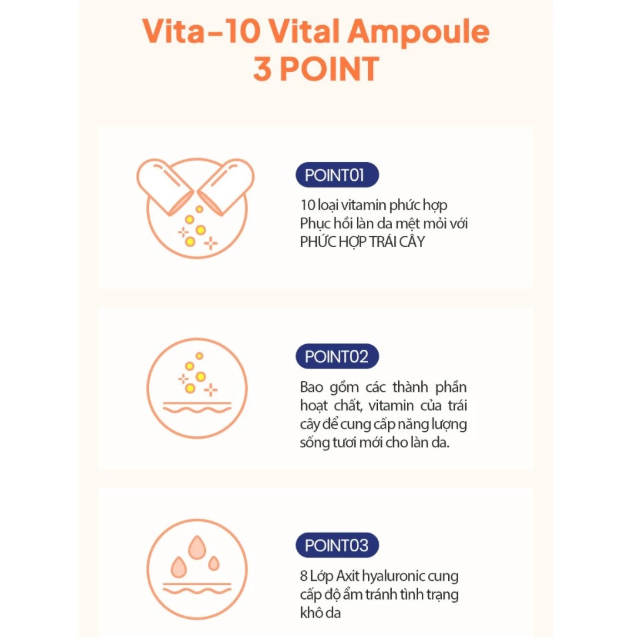 Vita-10 Vital Ampoule
3 POINT

POINT01

10 loại vitamin phức hợp
Phục hồi làn da mệt mỏi với
PHỨC HỢP TRÁI CÂY

POINT02

Bao gồm các thành phần hoạt chất, vitamin của trái cây để cung cấp năng lượng sống tươi mới cho làn da.

POINT03

8 Lớp Axit hyaluronic cung cấp độ ẩm tránh tình trạng khô da